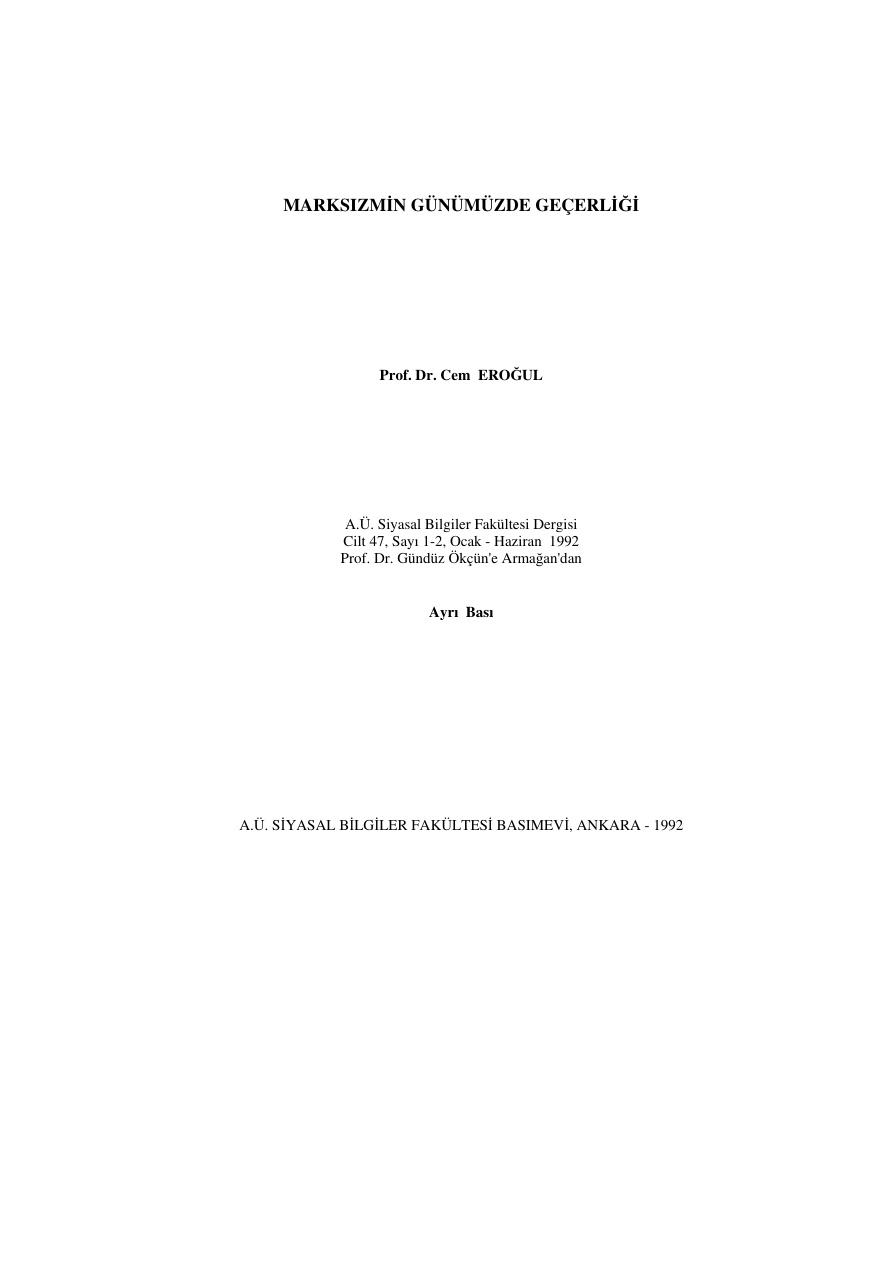 MARKSIZMİN GÜNÜMÜZDE GEÇERLİĞİ

Prof. Dr. Cem EROĞUL

A.Ü. Siyasal Bilgiler Fakültesi Dergisi
Cilt 47, Sayı 1-2, Ocak - Haziran 1992
Prof. Dr. Gündüz Ökçün'e Armağan'dan

Ayrı Bası

A.Ü. SİYASAL BİLGİLER FAKÜLTESİ BASIMEVİ, ANKARA - 1992